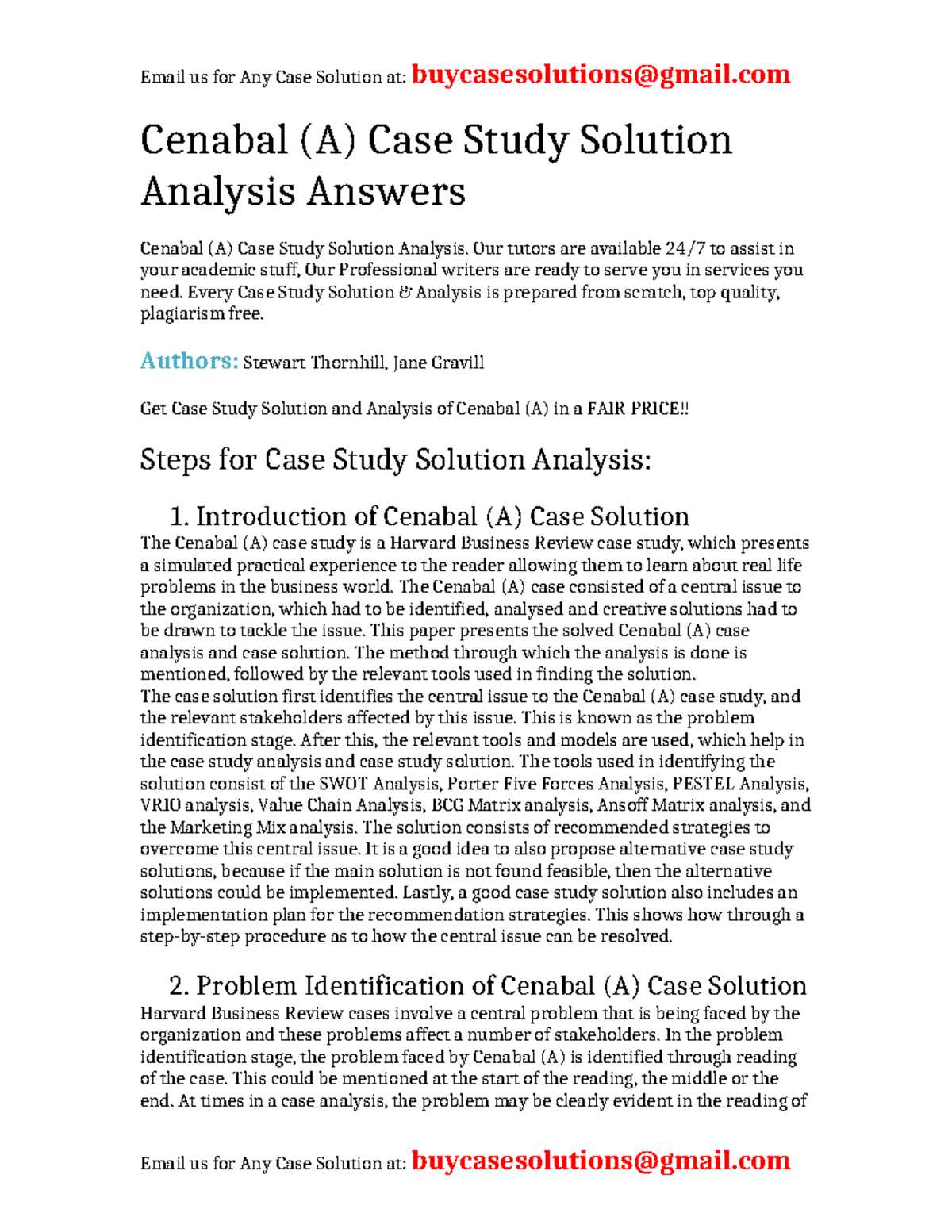 Email us for Any Case Solution at: buycasesolutions@gmail.com

Cenabal (A) Case Study Solution Analysis Answers

Cenabal (A) Case Study Solution Analysis. Our tutors are available 24/7 to assist in your academic stuff, Our Professional writers are ready to serve you in services you need. Every Case Study Solution & Analysis is prepared from scratch, top quality, plagiarism free.

Authors: Stewart Thornhill, Jane Gravill

Get Case Study Solution and Analysis of Cenabal (A) in a FAIR PRICE!!

Steps for Case Study Solution Analysis:

1. Introduction of Cenabal (A) Case Solution

The Cenabal (A) case study is a Harvard Business Review case study, which presents a simulated practical experience to the reader allowing them to learn about real life problems in the business world. The Cenabal (A) case consisted of a central issue to the organization, which had to be identified, analysed and creative solutions had to be drawn to tackle the issue. This paper presents the solved Cenabal (A) case analysis and case solution. The method through which the analysis is done is mentioned, followed by the relevant tools used in finding the solution.
The case solution first identifies the central issue to the Cenabal (A) case study, and the relevant stakeholders affected by this issue. This is known as the problem identification stage. After this, the relevant tools and models are used, which help in the case study analysis and case study solution. The tools used in identifying the solution consist of the SWOT Analysis, Porter Five Forces Analysis, PESTEL Analysis, VRIO analysis, Value Chain Analysis, BCG Matrix analysis, Ansoff Matrix analysis, and the Marketing Mix analysis. The solution consists of recommended strategies to overcome this central issue. It is a good idea to also propose alternative case study solutions, because if the main solution is not found feasible, then the alternative solutions could be implemented. Lastly, a good case study solution also includes an implementation plan for the recommendation strategies. This shows how through a step-by-step procedure as to how the central issue can be resolved.

2. Problem Identification of Cenabal (A) Case Solution

Harvard Business Review cases involve a central problem that is being faced by the organization and these problems affect a number of stakeholders. In the problem identification stage, the problem faced by Cenabal (A) is identified through reading of the case. This could be mentioned at the start of the reading, the middle or the end. At times in a case analysis, the problem may be clearly evident in the reading of

Email us for Any Case Solution at: buycasesolutions@gmail.com